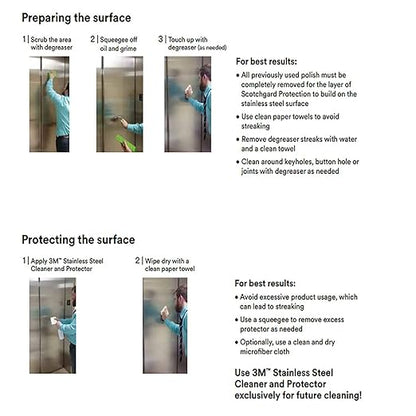 Preparing the surface

1 | Scrub the area with degreaser

2 | Squeegee off oil and grime

3 | Touch up with degreaser (as needed)

For best results:

• All previously used polish must be completely removed for the layer of Scotchgard Protection to build on the stainless steel surface

• Use clean paper towels to avoid streaking

• Remove degreaser streaks with water and a clean towel

• Clean around keyholes, button hole or joints with degreaser as needed

Protecting the surface

1 | Apply 3M™ Stainless Steel Cleaner and Protector

2 | Wipe dry with a clean paper towel

For best results:

• Avoid excessive product usage, which can lead to streaking

• Use a squeegee to remove excess protector as needed

• Optionally, use a clean and dry microfiber cloth

Use 3M™ Stainless Steel Cleaner and Protector exclusively for future cleaning!